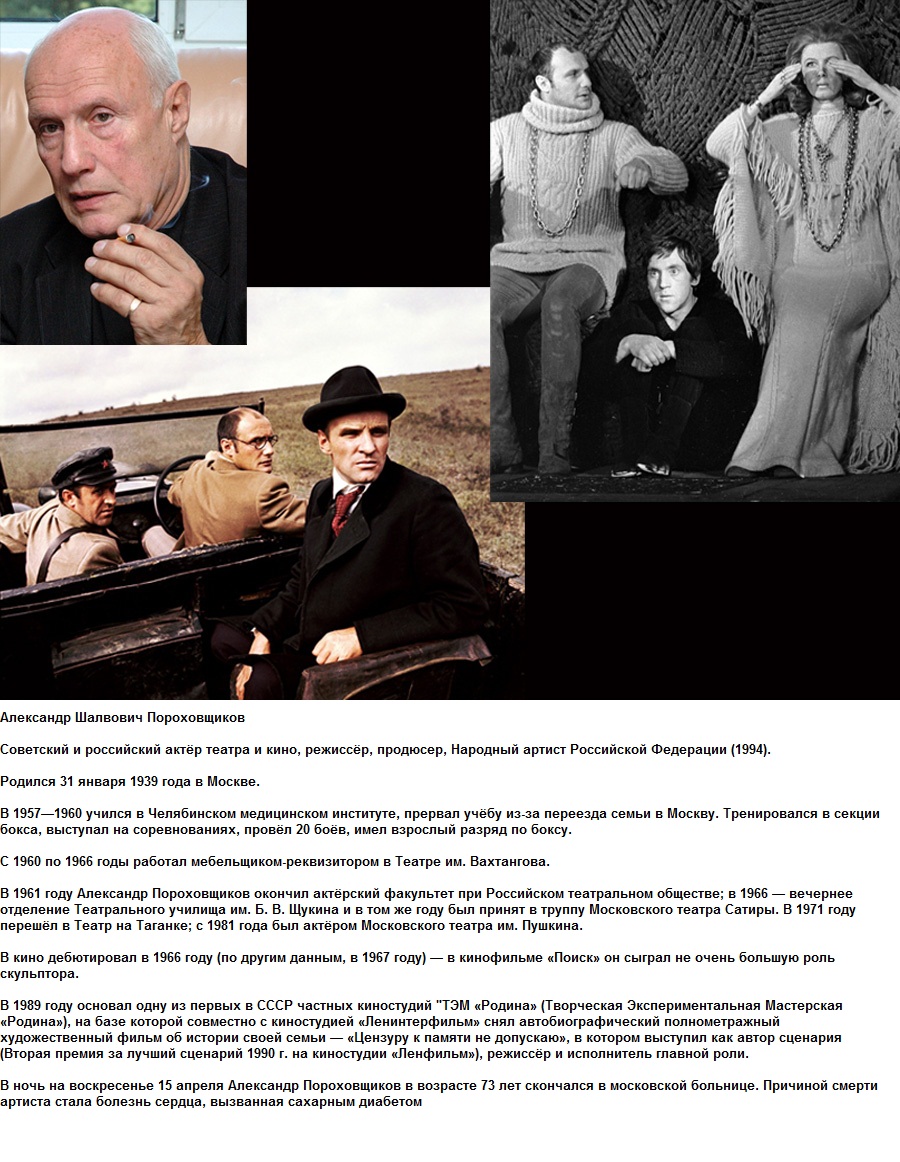 Александр Шалвович Пороховщиков

Советский и российский актёр театра и кино, режиссёр, продюсер, Народный артист Российской Федерации (1994).

Родился 31 января 1939 года в Москве.

В 1957—1960 учился в Челябинском медицинском институте, прервал учёбу из-за переезда семьи в Москву. Тренировался в секции бокса, выступал на соревнованиях, провёл 20 боёв, имел взрослый разряд по боксу.

С 1960 по 1966 годы работал мебельщиком-реквизитором в Театре им. Вахтангова.

В 1961 году Александр Пороховщиков окончил актёрский факультет при Российском театральном обществе; в 1966 — вечернее отделение Театрального училища им. Б. В. Щукина и в том же году был принят в труппу Московского театра Сатиры. В 1971 году перешёл в Театр на Таганке; с 1981 года был актёром Московского театра им. Пушкина.

В кино дебютировал в 1966 году (по другим данным, в 1967 году) — в кинофильме «Поиск» он сыграл не очень большую роль скульптора.

В 1989 году основал одну из первых в СССР частных киностудий "ТЭМ «Родина» (Творческая Экспериментальная Мастерская «Родина»), на базе которой совместно с киностудией «Ленинтерфильм» снял автобиографический полнометражный художественный фильм об истории своей семьи — «Цензуру к памяти не допускаю», в котором выступил как автор сценария (Вторая премия за лучший сценарий 1990 г. на киностудии «Ленфильм»), режиссёр и исполнитель главной роли.

В ночь на воскресенье 15 апреля Александр Пороховщиков в возрасте 73 лет скончался в московской больнице. Причиной смерти артиста стала болезнь сердца, вызванная сахарным диабетом